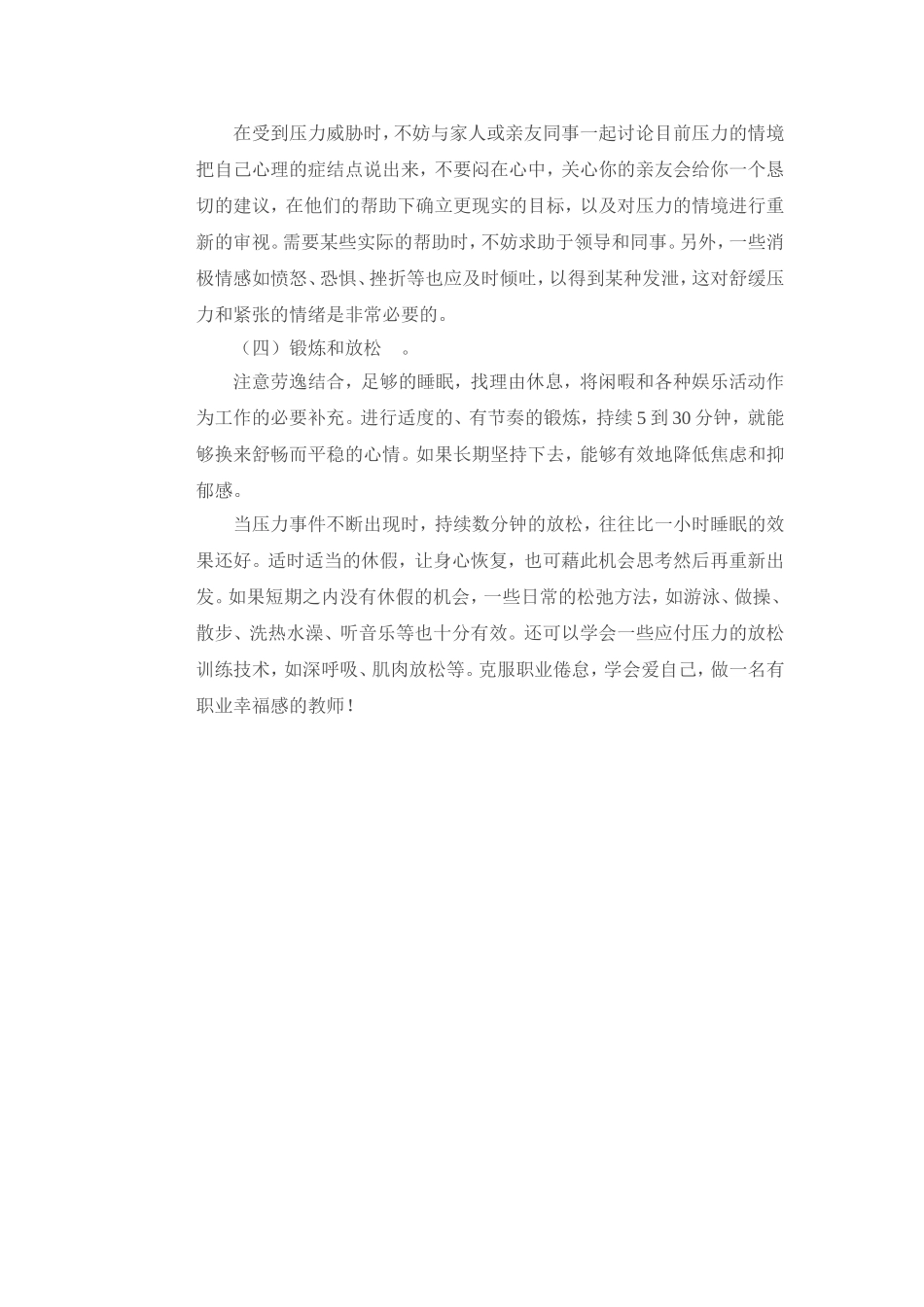 在受到压力威胁时，不妨与家人或亲友同事一起讨论目前压力的情境把自己心理的症结点说出来，不要闷在心中，关心你的亲友会给你一个恳切的建议，在他们的帮助下确立更现实的目标，以及对压力的情境进行重新的审视。需要某些实际的帮助时，不妨求助于领导和同事。另外，一些消极情感如愤怒、恐惧、挫折等也应及时倾吐，以得到某种发泄，这对舒缓压力和紧张的情绪是非常必要的。

（四）锻炼和放松 。

注意劳逸结合，足够的睡眠，找理由休息，将闲暇和各种娱乐活动作为工作的必要补充。进行适度的、有节奏的锻炼，持续 5 到 30 分钟，就能够换来舒畅而平稳的心情。如果长期坚持下去，能够有效地降低焦虑和抑郁感。

当压力事件不断出现时，持续数分钟的放松，往往比一小时睡眠的效果还好。适时适当的休假，让身心恢复，也可藉此机会思考然后再重新出发。如果短期之内没有休假的机会，一些日常的松弛方法，如游泳、做操、散步、洗热水澡、听音乐等也十分有效。还可以学会一些应付压力的放松训练技术，如深呼吸、肌肉放松等。克服职业倦怠，学会爱自己，做一名有职业幸福感的教师！